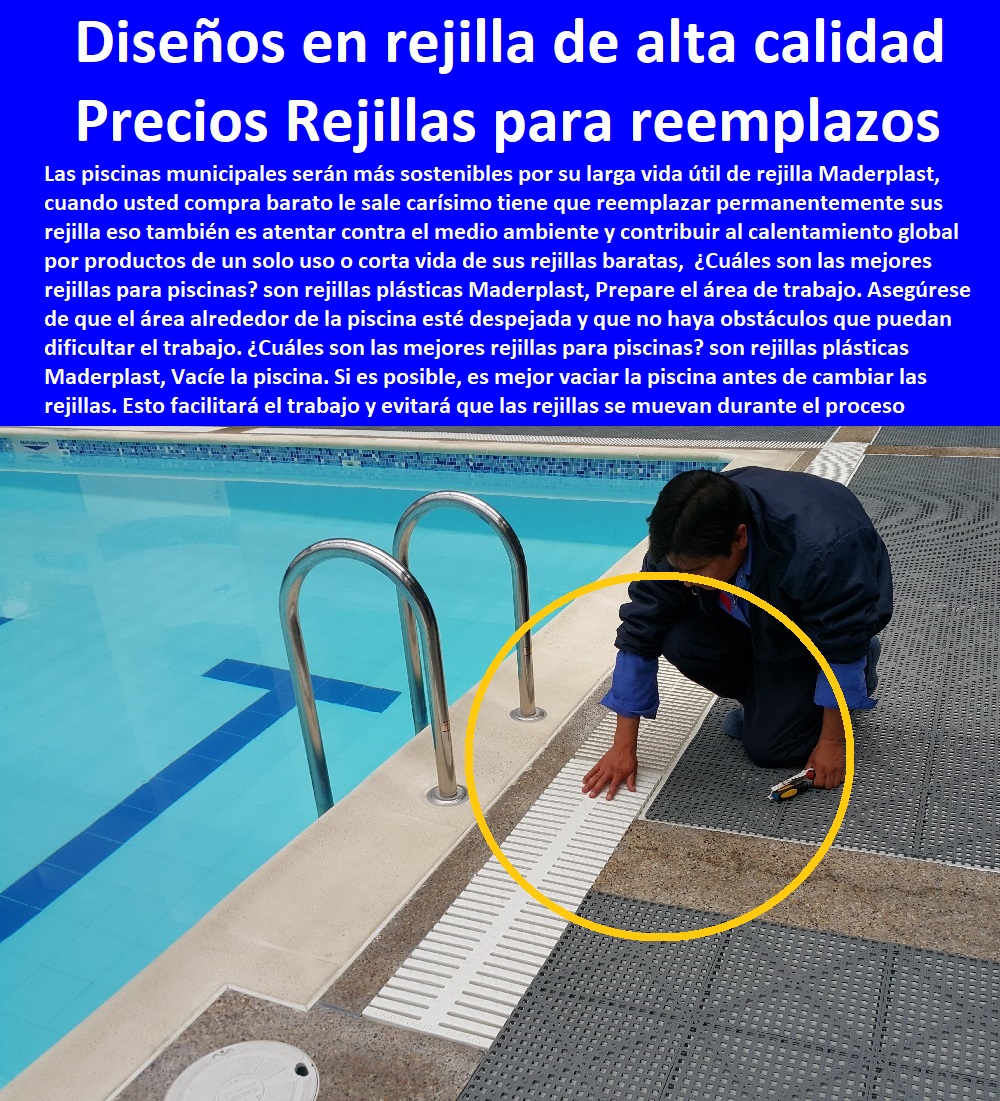 Diseños en rejilla de alta calidad Precios Rejillas para reemplazos

Las piscinas municipales serán más sostenibles por su larga vida útil de rejilla Maderplast, cuando usted compra barato le sale carísimo tiene que reemplazar permanentemente sus rejilla eso también es atentar contra el medio ambiente y contribuir al calentamiento global por productos de un solo uso o corta vida de sus rejillas baratas, ¿Cuáles son las mejores rejillas para piscinas? son rejillas plásticas Maderplast, Prepare el área de trabajo. Asegúrese de que el área alrededor de la piscina esté despejada y que no haya obstáculos que puedan dificultar el trabajo. ¿Cuáles son las mejores rejillas para piscinas? son rejillas plásticas Maderplast, Vacíe la piscina. Si es posible, es mejor vaciar la piscina antes de cambiar las rejillas. Esto facilitará el trabajo y evitará que las rejillas se muevan durante el proceso